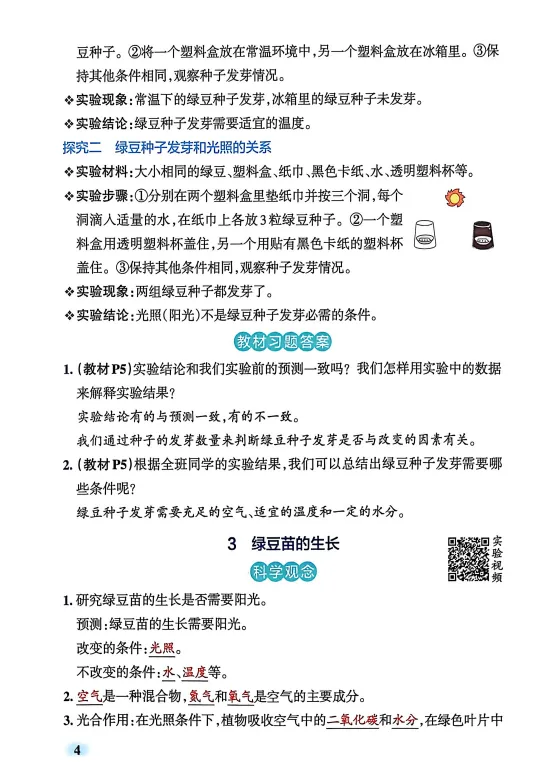 豆种子。②将一个塑料盒放在常温环境中，另一个塑料盒放在冰箱里。③保持其他条件相同，观察种子发芽情况。

❖实验现象：常温下的绿豆种子发芽，冰箱里的绿豆种子未发芽。

❖实验结论：绿豆种子发芽需要适宜的温度。

探究二　绿豆种子发芽和光照的关系

❖实验材料：大小相同的绿豆、塑料盒、纸巾、黑色卡纸、水、透明塑料杯等。

❖实验步骤：①分别在两个塑料盒里垫纸巾并按三个洞，每个洞滴入适量的水，在纸巾上各放3粒绿豆种子。②一个塑料盒用透明塑料杯盖住，另一个用贴有黑色卡纸的塑料杯盖住。③保持其他条件相同，观察种子发芽情况。

❖实验现象：两组绿豆种子都发芽了。

❖实验结论：光照(阳光)不是绿豆种子发芽必需的条件。

教材习题答案

1.（教材P5）实验结论和我们实验前的预测一致吗？我们怎样用实验中的数据来解释实验结果？

实验结论有的与预测一致，有的不一致。

我们通过种子的发芽数量来判断绿豆种子发芽是否与改变的因素有关。

2.（教材P5）根据全班同学的实验结果，我们可以总结出绿豆种子发芽需要哪些条件呢？

绿豆种子发芽需要充足的空气、适宜的温度和一定的水分。

3　绿豆苗的生长

实验视频

科学观念

1.研究绿豆苗的生长是否需要阳光。

预测：绿豆苗的生长需要阳光。

改变的条件：光照。

不改变的条件：水、温度等。

2.空气是一种混合物，氮气和氧气是空气的主要成分。

3.光合作用：在光照条件下，植物吸收空气中的二氧化碳和水分，在绿色叶片中

4